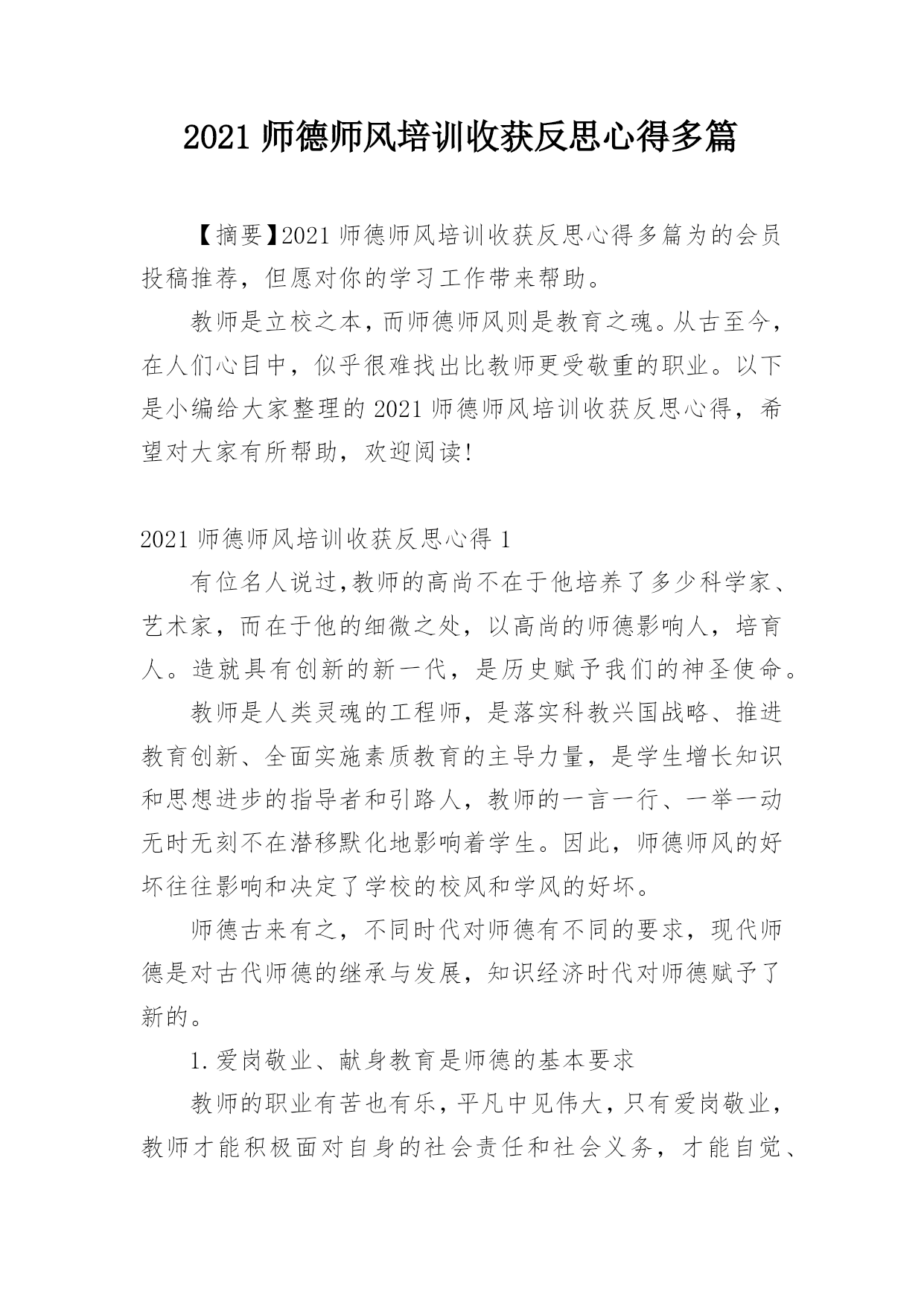 2021 师德师风培训收获反思心得多篇

【摘要】2021 师德师风培训收获反思心得多篇为的会员投稿推荐，但愿对你的学习工作带来帮助。

教师是立校之本，而师德师风则是教育之魂。从古至今，在人们心目中，似乎很难找出比教师更受敬重的职业。以下是小编给大家整理的 2021 师德师风培训收获反思心得，希望对大家有所帮助，欢迎阅读!

2021 师德师风培训收获反思心得 1

有位名人说过,教师的高尚不在于他培养了多少科学家、艺术家，而在于他的细微之处，以高尚的师德影响人，培育人。造就具有创新的新一代，是历史赋予我们的神圣使命。

教师是人类灵魂的工程师，是落实科教兴国战略、推进教育创新、全面实施素质教育的主导力量，是学生增长知识和思想进步的指导者和引路人，教师的一言一行、一举一动无时无刻不在潜移默化地影响着学生。因此，师德师风的好坏往往影响和决定了学校的校风和学风的好坏。

师德古来有之，不同时代对师德有不同的要求，现代师德是对古代师德的继承与发展，知识经济时代对师德赋予了新的。

1.爱岗敬业、献身教育是师德的基本要求

教师的职业有苦也有乐，平凡中见伟大，只有爱岗敬业，教师才能积极面对自身的社会责任和社会义务，才能自觉、